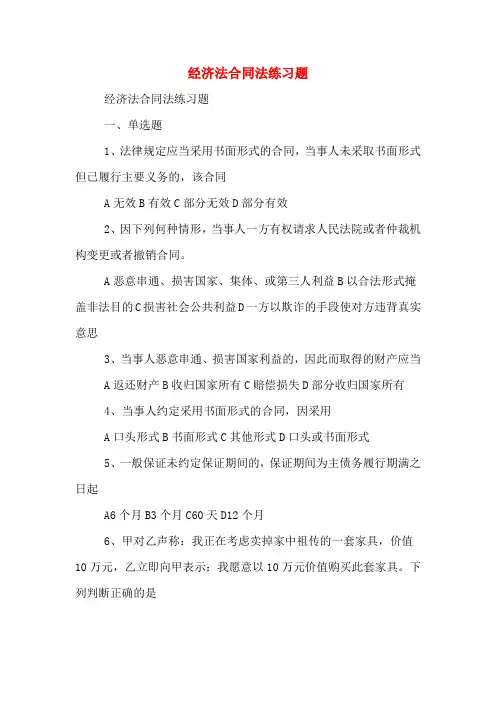 经济法合同法练习题

经济法合同法练习题

一、单选题

1、法律规定应当采用书面形式的合同，当事人未采取书面形式但已履行主要义务的，该合同

A 无效 B 有效 C 部分无效 D 部分有效

2、因下列何种情形，当事人一方有权请求人民法院或者仲裁机构变更或者撤销合同。

A 恶意串通、损害国家、集体、或第三人利益 B 以合法形式掩盖非法目的 C 损害社会公共利益 D 一方以欺诈的手段使对方违背真实意思

3、当事人恶意串通、损害国家利益的，因此而取得的财产应当

A 返还财产 B 收归国家所有 C 赔偿损失 D 部分收归国家所有

4、当事人约定采用书面形式的合同，因采用

A 口头形式 B 书面形式 C 其他形式 D 口头或书面形式

5、一般保证未约定保证期间的，保证期间为主债务履行期满之日起

A6 个月 B3 个月 C60 天 D12 个月

6、甲对乙声称：我正在考虑卖掉家中祖传的一套家具，价值 10 万元，乙立即向甲表示：我愿意以 10 万元价值购买此套家具。下列判断正确的是